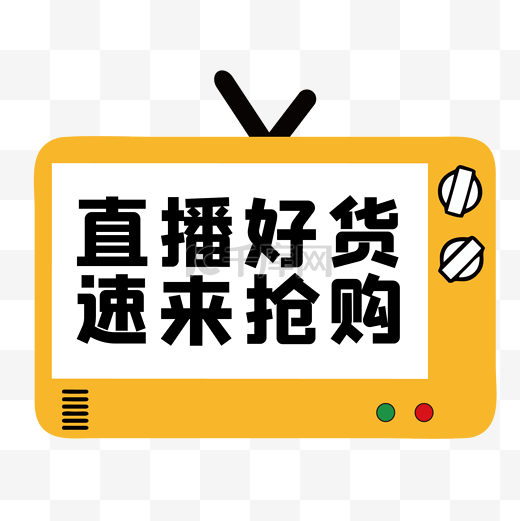 直播好货
速来抢购

千库网